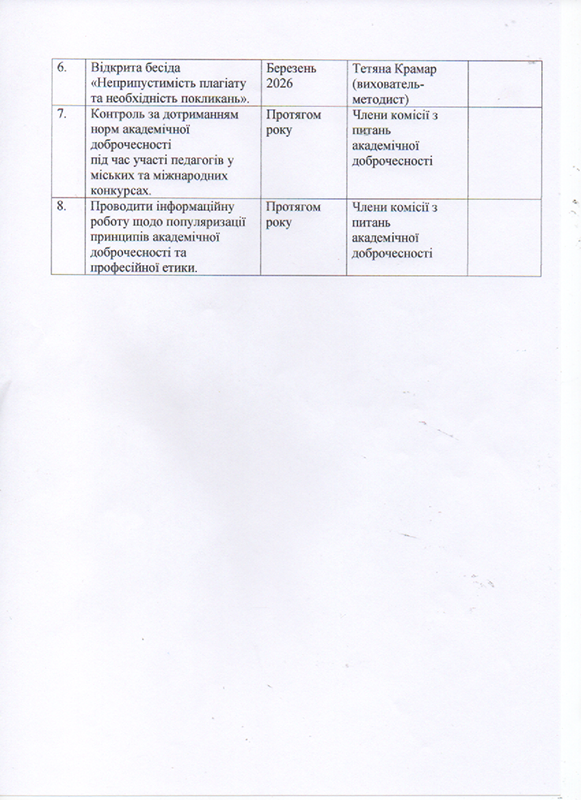 | | | | | |
|---|---|---|---|---|
| 6. | Відкрита бесіда «Неприпустимість плагіату та необхідність покликань». | Березень 2026 | Тетяна Крамар (вихователь-методист) | |
| 7. | Контроль за дотриманням норм академічної доброчесності під час участі педагогів у міських та міжнародних конкурсах. | Протягом року | Члени комісії з питань академічної доброчесності | |
| 8. | Проводити інформаційну роботу щодо популяризації принципів академічної доброчесності та професійної етики. | Протягом року | Члени комісії з питань академічної доброчесності | |